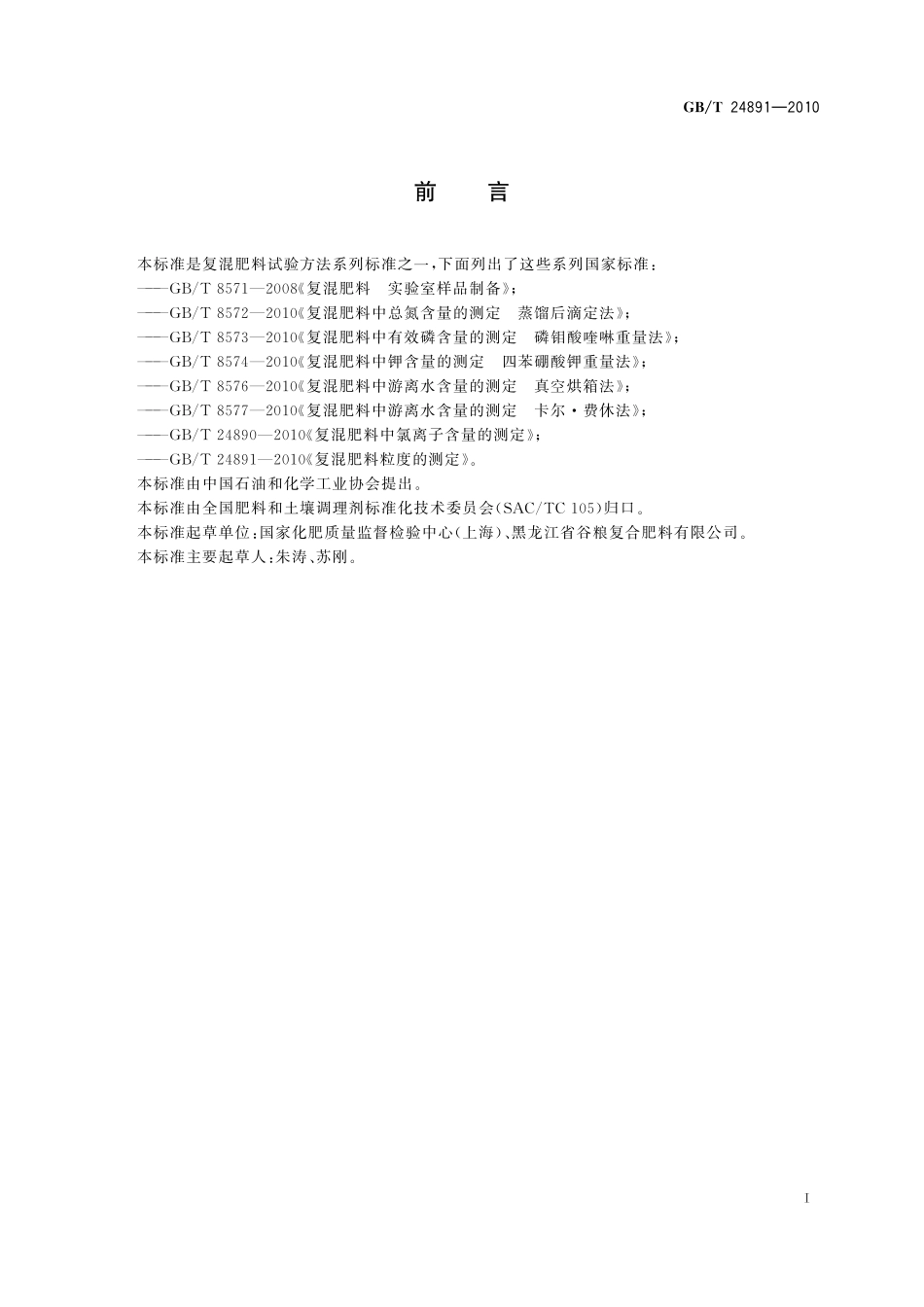 GB/T 24891—2010

前　言

本标准是复混肥料试验方法系列标准之一，下面列出了这些系列国家标准：
——GB/T 8571—2008《复混肥料　实验室样品制备》；
——GB/T 8572—2010《复混肥料中总氮含量的测定　蒸馏后滴定法》；
——GB/T 8573—2010《复混肥料中有效磷含量的测定　磷钼酸喹啉重量法》；
——GB/T 8574—2010《复混肥料中钾含量的测定　四苯硼酸钾重量法》；
——GB/T 8576—2010《复混肥料中游离水含量的测定　真空烘箱法》；
——GB/T 8577—2010《复混肥料中游离水含量的测定　卡尔·费休法》；
——GB/T 24890—2010《复混肥料中氯离子含量的测定》；
——GB/T 24891—2010《复混肥料粒度的测定》。
本标准由中国石油和化学工业协会提出。
本标准由全国肥料和土壤调理剂标准化技术委员会(SAC/TC 105)归口。
本标准起草单位：国家化肥质量监督检验中心(上海)、黑龙江省谷粮复合肥料有限公司。
本标准主要起草人：朱涛、苏刚。

I